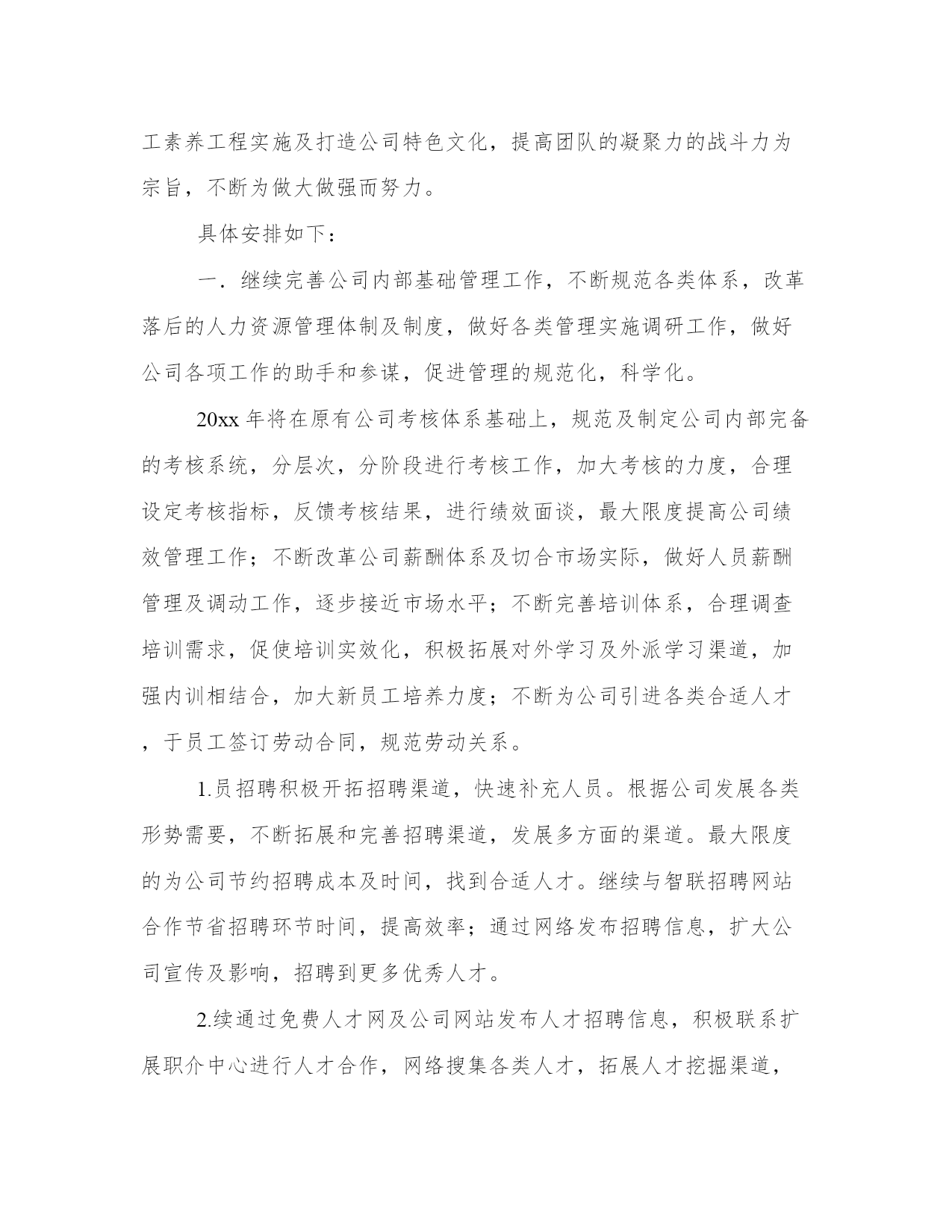 工素养工程实施及打造公司特色文化，提高团队的凝聚力的战斗力为宗旨，不断为做大做强而努力。

具体安排如下：

一．继续完善公司内部基础管理工作，不断规范各类体系，改革落后的人力资源管理体制及制度，做好各类管理实施调研工作，做好公司各项工作的助手和参谋，促进管理的规范化，科学化。

20xx 年将在原有公司考核体系基础上，规范及制定公司内部完备的考核系统，分层次，分阶段进行考核工作，加大考核的力度，合理设定考核指标，反馈考核结果，进行绩效面谈，最大限度提高公司绩效管理工作；不断改革公司薪酬体系及切合市场实际，做好人员薪酬管理及调动工作，逐步接近市场水平；不断完善培训体系，合理调查培训需求，促使培训实效化，积极拓展对外学习及外派学习渠道，加强内训相结合，加大新员工培养力度；不断为公司引进各类合适人才，于员工签订劳动合同，规范劳动关系。

1.员招聘积极开拓招聘渠道，快速补充人员。根据公司发展各类形势需要，不断拓展和完善招聘渠道，发展多方面的渠道。最大限度的为公司节约招聘成本及时间，找到合适人才。继续与智联招聘网站合作节省招聘环节时间，提高效率；通过网络发布招聘信息，扩大公司宣传及影响，招聘到更多优秀人才。

2.续通过免费人才网及公司网站发布人才招聘信息，积极联系扩展职介中心进行人才合作，网络搜集各类人才，拓展人才挖掘渠道，